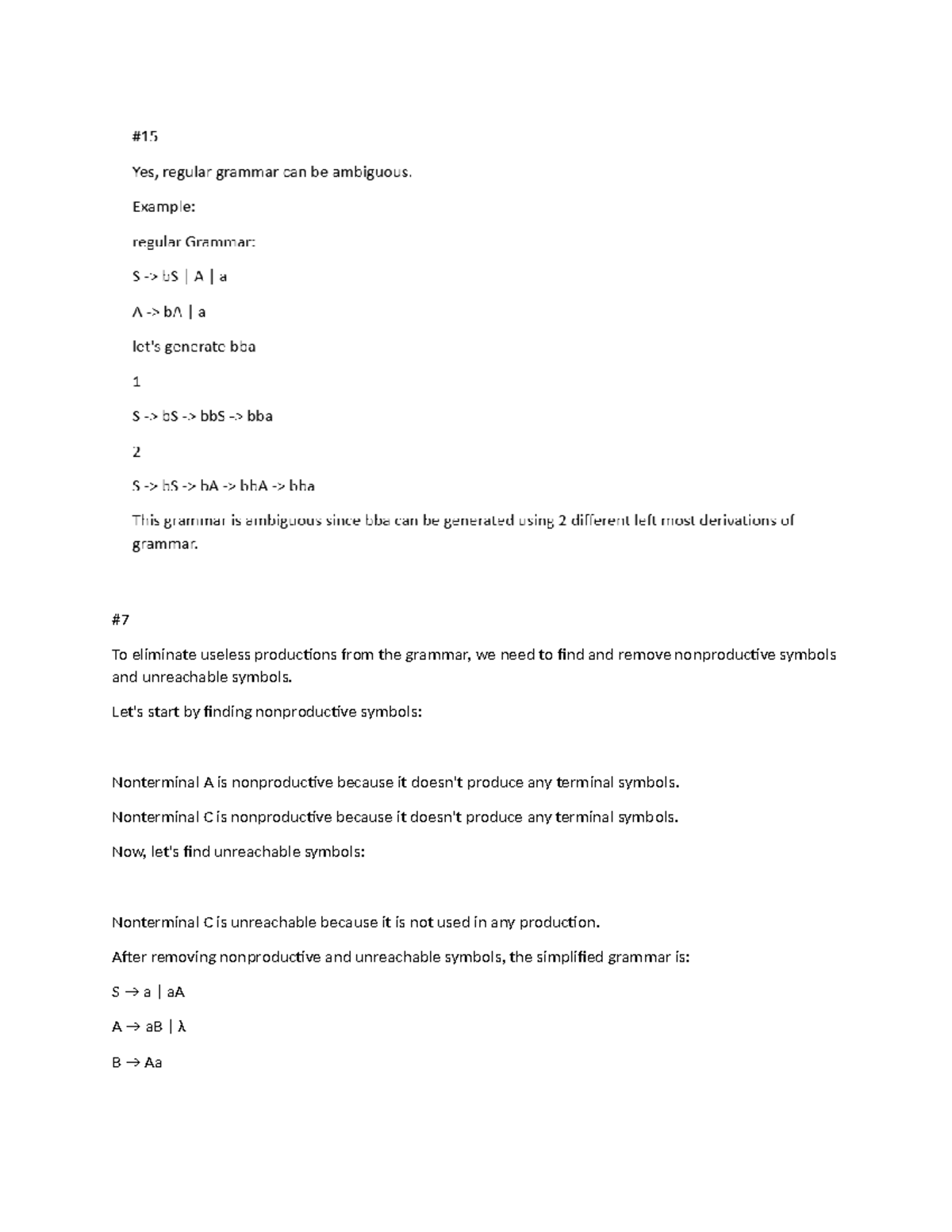 #15

Yes, regular grammar can be ambiguous.

Example:

regular Grammar:

S -> bS | A | a

A -> bA | a

let's generate bba

1

S -> bS -> bbS -> bba

2

S -> bS -> bA -> bbA -> bba

This grammar is ambiguous since bba can be generated using 2 different left most derivations of grammar.

#7

To eliminate useless productions from the grammar, we need to find and remove nonproductive symbols and unreachable symbols.

Let's start by finding nonproductive symbols:

Nonterminal A is nonproductive because it doesn't produce any terminal symbols.

Nonterminal C is nonproductive because it doesn't produce any terminal symbols.

Now, let's find unreachable symbols:

Nonterminal C is unreachable because it is not used in any production.

After removing nonproductive and unreachable symbols, the simplified grammar is:

S → a | aA

A → aB | λ

B → Aa